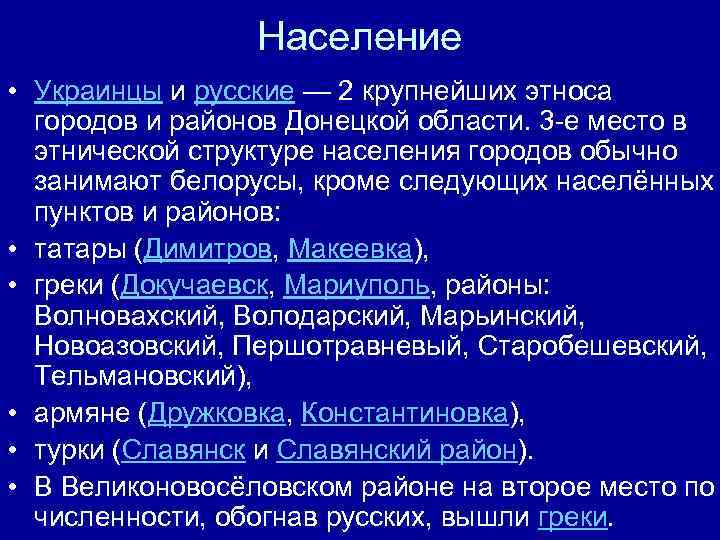 Население

• Украинцы и русские — 2 крупнейших этноса городов и районов Донецкой области. 3-е место в этнической структуре населения городов обычно занимают белорусы, кроме следующих населённых пунктов и районов:
• татары (Димитров, Макеевка),
• греки (Докучаевск, Мариуполь, районы: Волновахский, Володарский, Марьинский, Новоазовский, Першотравневый, Старобешевский, Тельмановский),
• армяне (Дружковка, Константиновка),
• турки (Славянск и Славянский район).
• В Великоновосёловском районе на второе место по численности, обогнав русских, вышли греки.